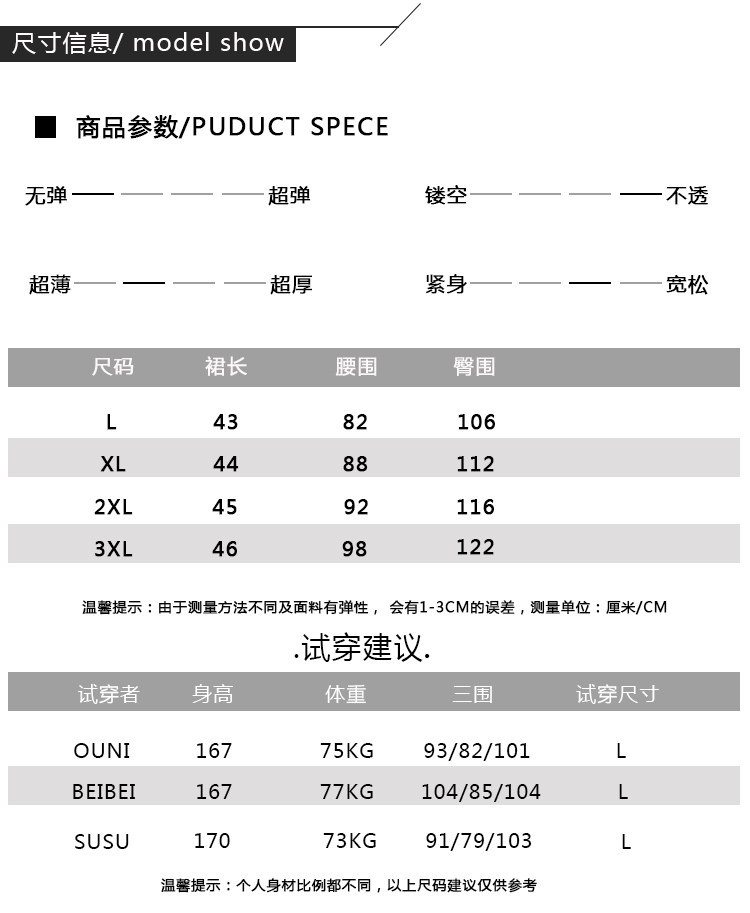 尺寸信息/ model show

■ 商品参数/PUDUCT SPECE

无弹 超弹

镂空 不透

超薄 超厚

紧身 宽松

| 尺码 | 裙长 | 腰围 | 臀围 |
|---|---|---|---|
| L | 43 | 82 | 106 |
| XL | 44 | 88 | 112 |
| 2XL | 45 | 92 | 116 |
| 3XL | 46 | 98 | 122 |

温馨提示：由于测量方法不同及面料有弹性， 会有1-3CM的误差，测量单位：厘米/CM

.试穿建议.

| 试穿者 | 身高 | 体重 | 三围 | 试穿尺寸 |
|---|---|---|---|---|
| OUNI | 167 | 75KG | 93/82/101 | L |
| BEIBEI | 167 | 77KG | 104/85/104 | L |
| SUSU | 170 | 73KG | 91/79/103 | L |

温馨提示：个人身材比例都不同，以上尺码建议仅供参考